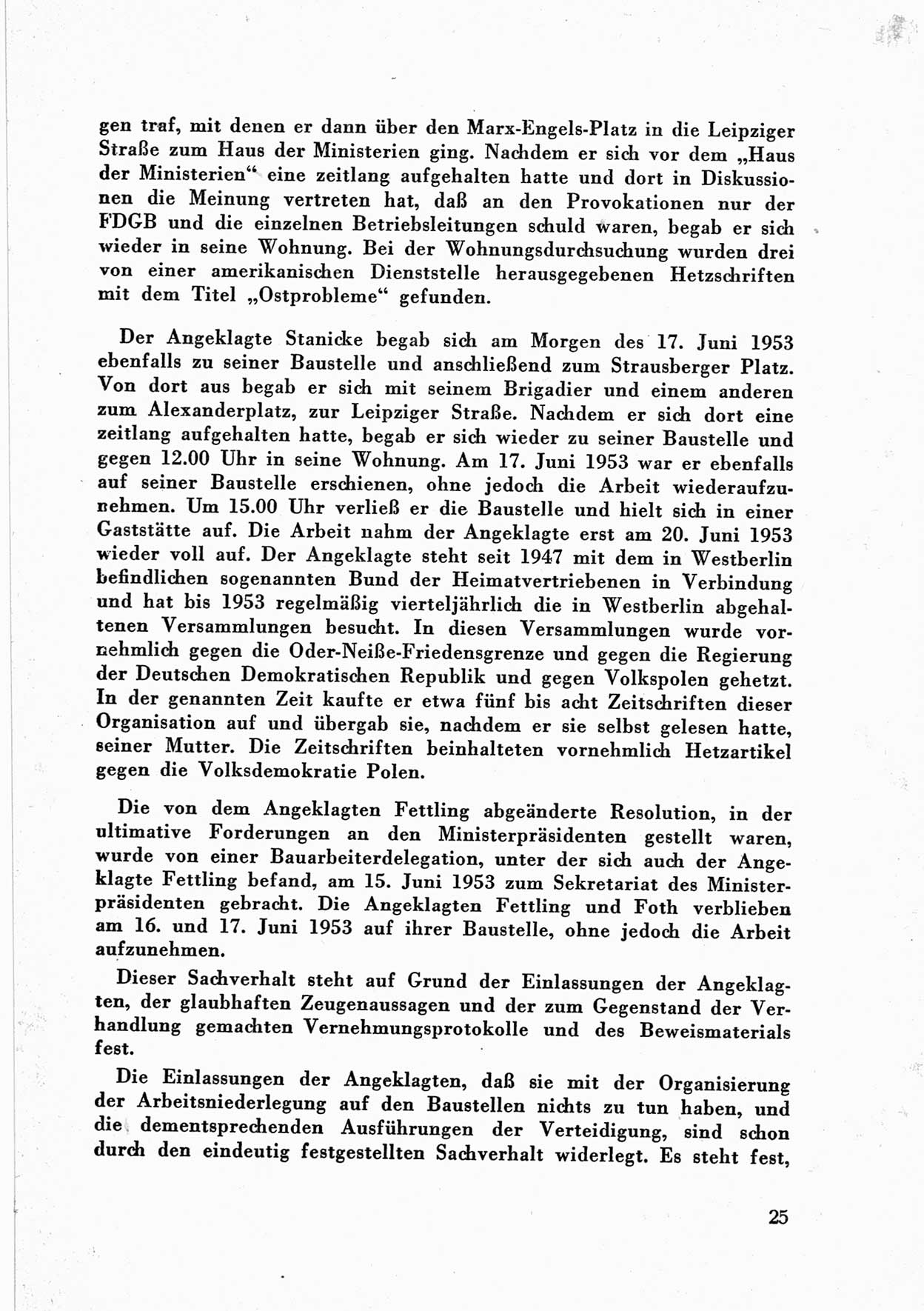 gen traf, mit denen er dann über den Marx-Engels-Platz in die Leipziger Straße zum Haus der Ministerien ging. Nachdem er sich vor dem „Haus der Ministerien“ eine zeitlang aufgehalten hatte und dort in Diskussionen die Meinung vertreten hat, daß an den Provokationen nur der FDGB und die einzelnen Betriebsleitungen schuld waren, begab er sich wieder in seine Wohnung. Bei der Wohnungsdurchsuchung wurden drei von einer amerikanischen Dienststelle herausgegebenen Hetzschriften mit dem Titel „Ostprobleme“ gefunden.

Der Angeklagte Stanicke begab sich am Morgen des 17. Juni 1953 ebenfalls zu seiner Baustelle und anschließend zum Strausberger Platz. Von dort aus begab er sich mit seinem Brigadier und einem anderen zum Alexanderplatz, zur Leipziger Straße. Nachdem er sich dort eine zeitlang aufgehalten hatte, begab er sich wieder zu seiner Baustelle und gegen 12.00 Uhr in seine Wohnung. Am 17. Juni 1953 war er ebenfalls auf seiner Baustelle erschienen, ohne jedoch die Arbeit wiederaufzunehmen. Um 15.00 Uhr verließ er die Baustelle und hielt sich in einer Gaststätte auf. Die Arbeit nahm der Angeklagte erst am 20. Juni 1953 wieder voll auf. Der Angeklagte steht seit 1947 mit dem in Westberlin befindlichen sogenannten Bund der Heimatvertriebenen in Verbindung und hat bis 1953 regelmäßig vierteljährlich die in Westberlin abgehaltenen Versammlungen besucht. In diesen Versammlungen wurde vornehmlich gegen die Oder-Neiße-Friedensgrenze und gegen die Regierung der Deutschen Demokratischen Republik und gegen Volkspolen gehetzt. In der genannten Zeit kaufte er etwa fünf bis acht Zeitschriften dieser Organisation auf und übergab sie, nachdem er sie selbst gelesen hatte, seiner Mutter. Die Zeitschriften beinhalteten vornehmlich Hetzartikel gegen die Volksdemokratie Polen.

Die von dem Angeklagten Fettling abgeänderte Resolution, in der ultimative Forderungen an den Ministerpräsidenten gestellt waren, wurde von einer Bauarbeiterdelegation, unter der sich auch der Angeklagte Fettling befand, am 15. Juni 1953 zum Sekretariat des Ministerpräsidenten gebracht. Die Angeklagten Fettling und Foth verblieben am 16. und 17. Juni 1953 auf ihrer Baustelle, ohne jedoch die Arbeit aufzunehmen.

Dieser Sachverhalt steht auf Grund der Einlassungen der Angeklagten, der glaubhaften Zeugenaussagen und der zum Gegenstand der Verhandlung gemachten Vernehmungsprotokolle und des Beweismaterials fest.

Die Einlassungen der Angeklagten, daß sie mit der Organisierung der Arbeitsniederlegung auf den Baustellen nichts zu tun haben, und die dementsprechenden Ausführungen der Verteidigung, sind schon durch den eindeutig festgestellten Sachverhalt widerlegt. Es steht fest,

25